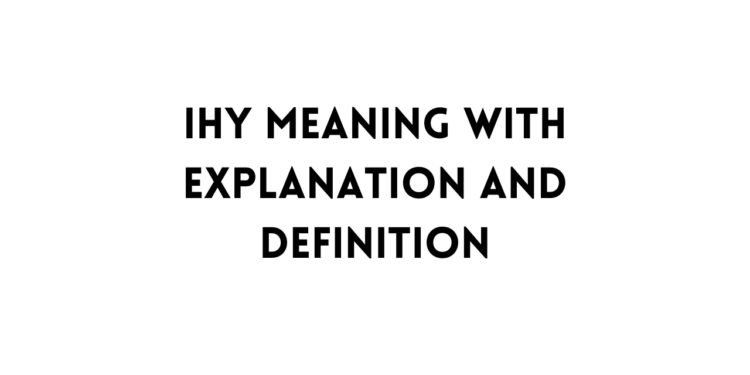 IHY MEANING WITH EXPLANATION AND DEFINITION